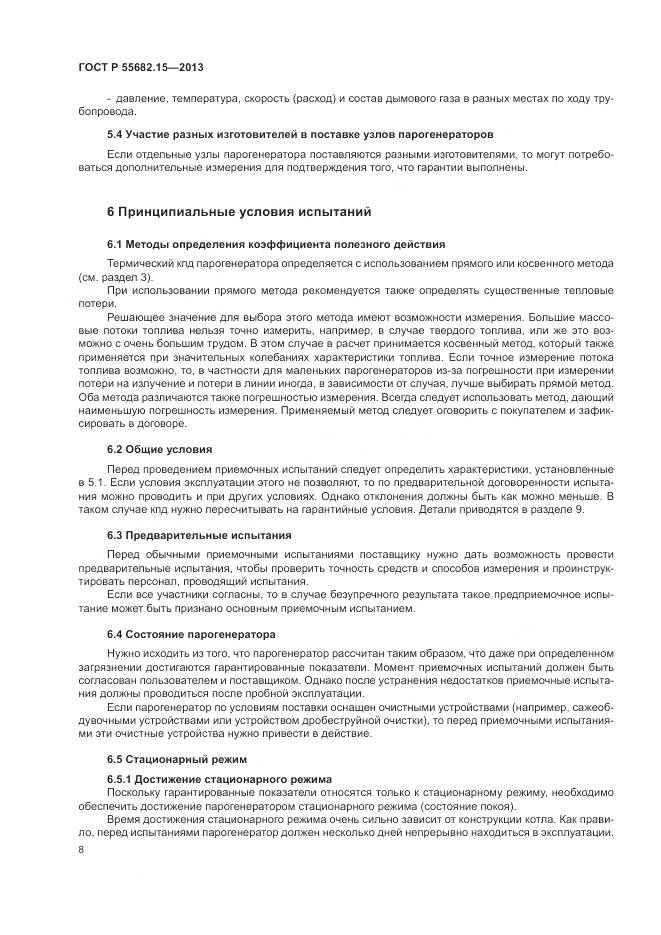 ГОСТ Р 55682.15—2013

- давление, температура, скорость (расход) и состав дымового газа в разных местах по ходу трубопровода.

5.4 Участие разных изготовителей в поставке узлов парогенераторов

Если отдельные узлы парогенератора поставляются разными изготовителями, то могут потребоваться дополнительные измерения для подтверждения того, что гарантии выполнены.

6 Принципиальные условия испытаний

6.1 Методы определения коэффициента полезного действия

Термический кпд парогенератора определяется с использованием прямого или косвенного метода (см. раздел 3).

При использовании прямого метода рекомендуется также определять существенные тепловые потери.

Решающее значение для выбора этого метода имеют возможности измерения. Большие массовые потоки топлива нельзя точно измерить, например, в случае твердого топлива, или же это возможно с очень большим трудом. В этом случае в расчет принимается косвенный метод, который также применяется при значительных колебаниях характеристики топлива. Если точное измерение потока топлива возможно, то, в частности для маленьких парогенераторов из-за погрешности при измерении потери на излучение и потери в линии иногда, в зависимости от случая, лучше выбирать прямой метод. Оба метода различаются также погрешностью измерения. Всегда следует использовать метод, дающий наименьшую погрешность измерения. Применяемый метод следует оговорить с покупателем и зафиксировать в договоре.

6.2 Общие условия

Перед проведением приемочных испытаний следует определить характеристики, установленные в 5.1. Если условия эксплуатации этого не позволяют, то по предварительной договоренности испытания можно проводить и при других условиях. Однако отклонения должны быть как можно меньше. В таком случае кпд нужно пересчитывать на гарантийные условия. Детали приводятся в разделе 9.

6.3 Предварительные испытания

Перед обычными приемочными испытаниями поставщику нужно дать возможность провести предварительные испытания, чтобы проверить точность средств и способов измерения и проинструктировать персонал, проводящий испытания.

Если все участники согласны, то в случае безупречного результата такое предприемочное испытание может быть признано основным приемочным испытанием.

6.4 Состояние парогенератора

Нужно исходить из того, что парогенератор рассчитан таким образом, что даже при определенном загрязнении достигаются гарантированные показатели. Момент приемочных испытаний должен быть согласован пользователем и поставщиком. Однако после устранения недостатков приемочные испытания должны проводиться после пробной эксплуатации.

Если парогенератор по условиям поставки оснащен очистными устройствами (например, сажеобдувочными устройствами или устройством дробеструйной очистки), то перед приемочными испытаниями эти очистные устройства нужно привести в действие.

6.5 Стационарный режим

6.5.1 Достижение стационарного режима

Поскольку гарантированные показатели относятся только к стационарному режиму, необходимо обеспечить достижение парогенератором стационарного режима (состояние покоя).

Время достижения стационарного режима очень сильно зависит от конструкции котла. Как правило, перед испытаниями парогенератор должен несколько дней непрерывно находиться в эксплуатации.

8